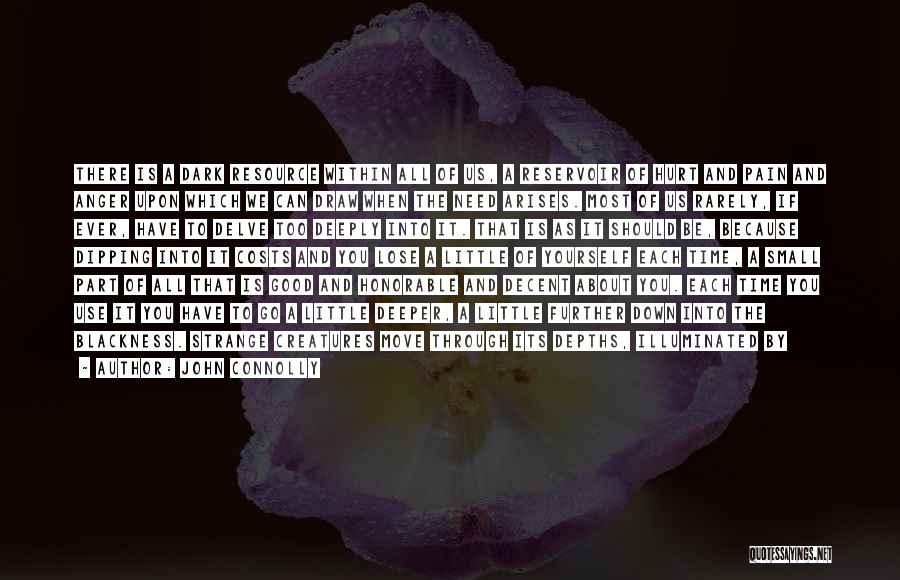 THERE IS A DARK RESOURCE WITHIN ALL OF US, A RESERVOIR OF HURT AND PAIN AND ANGER UPON WHICH WE CAN DRAW WHEN THE NEED ARISES. MOST OF US RARELY, IF EVER, HAVE TO DELVE TOO DEEPLY INTO IT. THAT IS AS IT SHOULD BE, BECAUSE DIPPING INTO IT COSTS AND YOU LOSE A LITTLE OF YOURSELF EACH TIME, A SMALL PART OF ALL THAT IS GOOD AND HONORABLE AND DECENT ABOUT YOU. EACH TIME YOU USE IT YOU HAVE TO GO A LITTLE DEEPER, A LITTLE FURTHER DOWN INTO THE BLACKNESS. STRANGE CREATURES MOVE THROUGH ITS DEPTHS, ILLUMINATED BY

- AUTHOR: JOHN CONNOLLY

QUOTESSAYINGS.NET